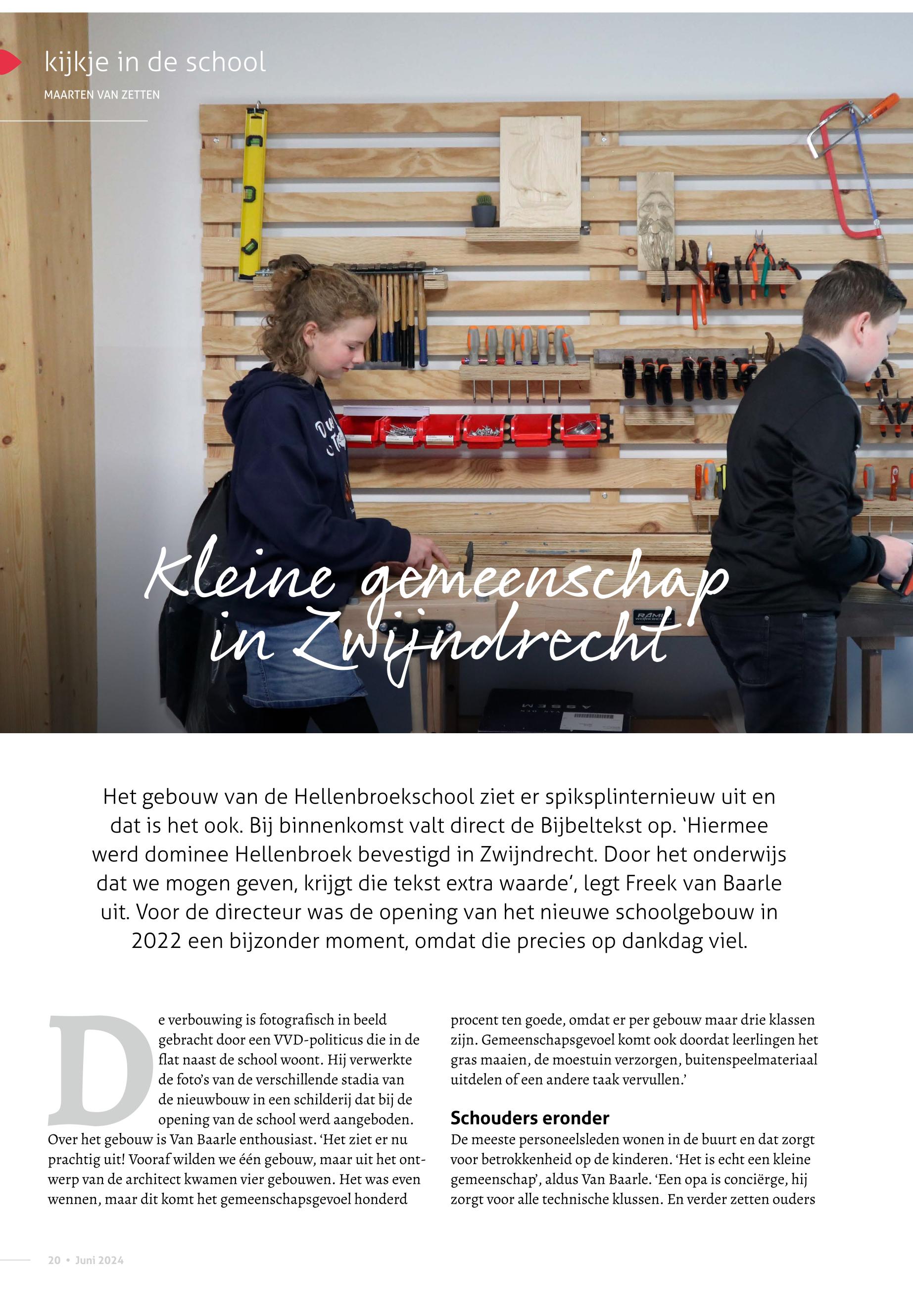 kijkje in de school

MAARTEN VAN ZETTEN

Kleine gemeenschap in Zwijndrecht

Het gebouw van de Hellenbroekschool ziet er spiksplinternieuw uit en dat is het ook. Bij binnenkomst valt direct de Bijbeltekst op. 'Hiermee werd dominee Hellenbroek bevestigd in Zwijndrecht. Door het onderwijs dat we mogen geven, krijgt die tekst extra waarde', legt Freek van Baarle uit. Voor de directeur was de opening van het nieuwe schoolgebouw in 2022 een bijzonder moment, omdat die precies op dankdag viel.

De verbouwing is fotografisch in beeld gebracht door een VVD-politicus die in de flat naast de school woont. Hij verwerkte de foto's van de verschillende stadia van de nieuwbouw in een schilderij dat bij de opening van de school werd aangeboden. Over het gebouw is Van Baarle enthousiast. 'Het ziet er nu prachtig uit! Vooraf wilden we één gebouw, maar uit het ontwerp van de architect kwamen vier gebouwen. Het was even wennen, maar dit komt het gemeenschapsgevoel honderd procent ten goede, omdat er per gebouw maar drie klassen zijn. Gemeenschapsgevoel komt ook doordat leerlingen het gras maaien, de moestuin verzorgen, buitenspeelmateriaal uitdelen of een andere taak vervullen.'

Schouders eronder
De meeste personeelsleden wonen in de buurt en dat zorgt voor betrokkenheid op de kinderen. 'Het is echt een kleine gemeenschap', aldus Van Baarle. 'Een opa is conciërge, hij zorgt voor alle technische klussen. En verder zetten ouders

20 • Juni 2024